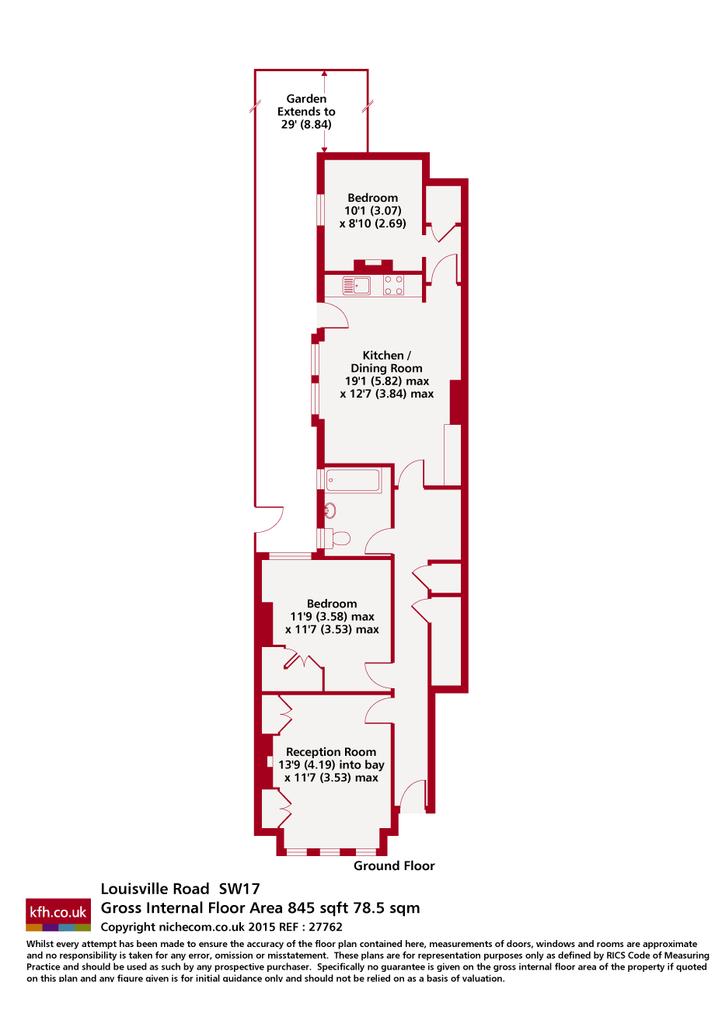 Garden
Extends to
29' (8.84)

Bedroom
10'1 (3.07)
x 8'10 (2.69)

Kitchen /
Dining Room
19'1 (5.82) max
x 12'7 (3.84) max

Bedroom
11'9 (3.58) max
x 11'7 (3.53) max

Reception Room
13'9 (4.19) into bay
x 11'7 (3.53) max

Ground Floor

kfh.co.uk

Louisville Road SW17
Gross Internal Floor Area 845 sqft 78.5 sqm
Copyright nichecom.co.uk 2015 REF : 27762

Whilst every attempt has been made to ensure the accuracy of the floor plan contained here, measurements of doors, windows and rooms are approximate and no responsibility is taken for any error, omission or misstatement. These plans are for representation purposes only as defined by RICS Code of Measuring Practice and should be used as such by any prospective purchaser. Specifically no guarantee is given on the gross internal floor area of the property if quoted on this plan and any figure given is for initial guidance only and should not be relied on as a basis of valuation.